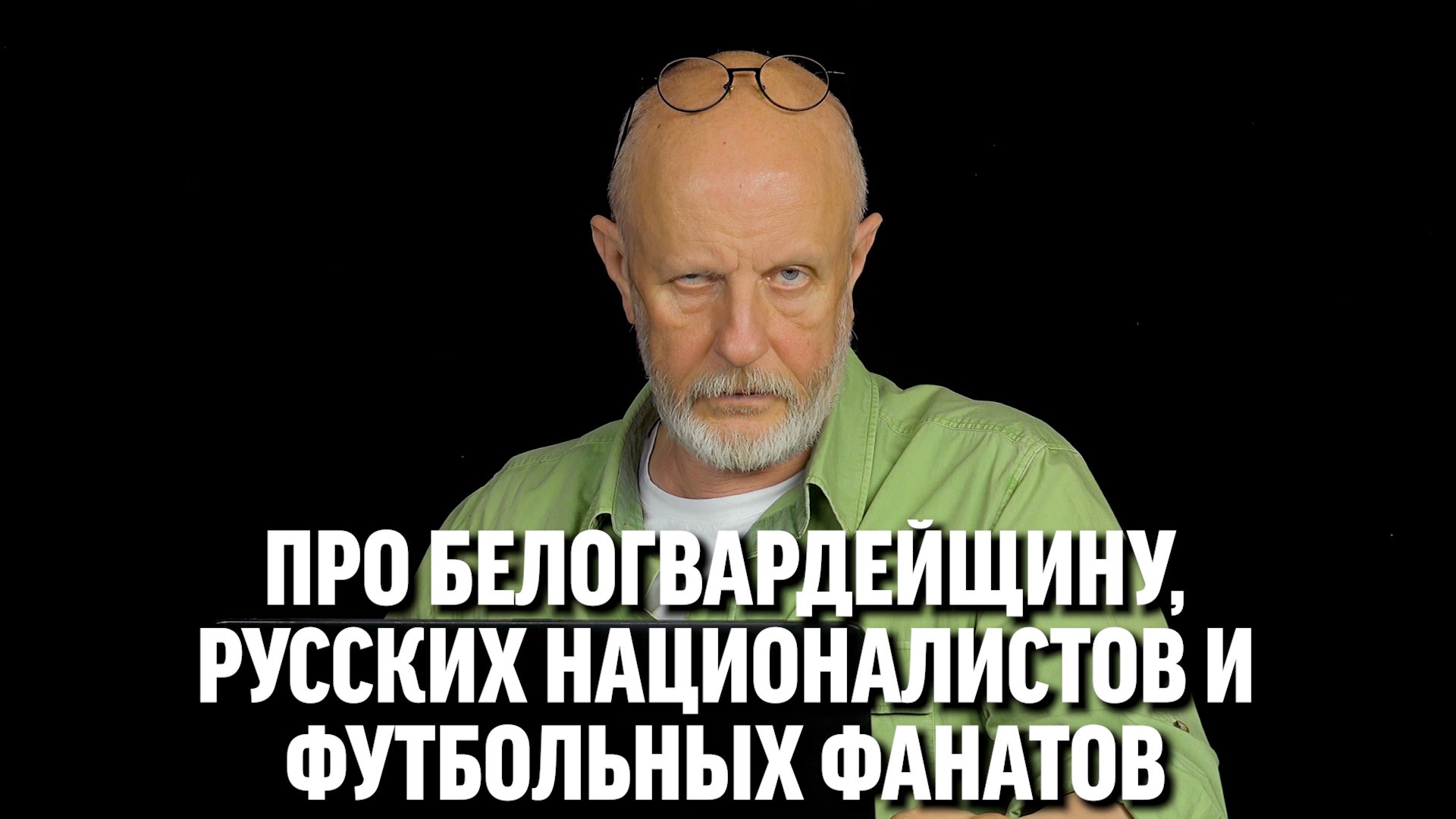 ПРО БЕЛОГВАРДЕЙЩИНУ, РУССКИХ НАЦИОНАЛИСТОВ И ФУТБОЛЬНЫХ ФАНАТОВ